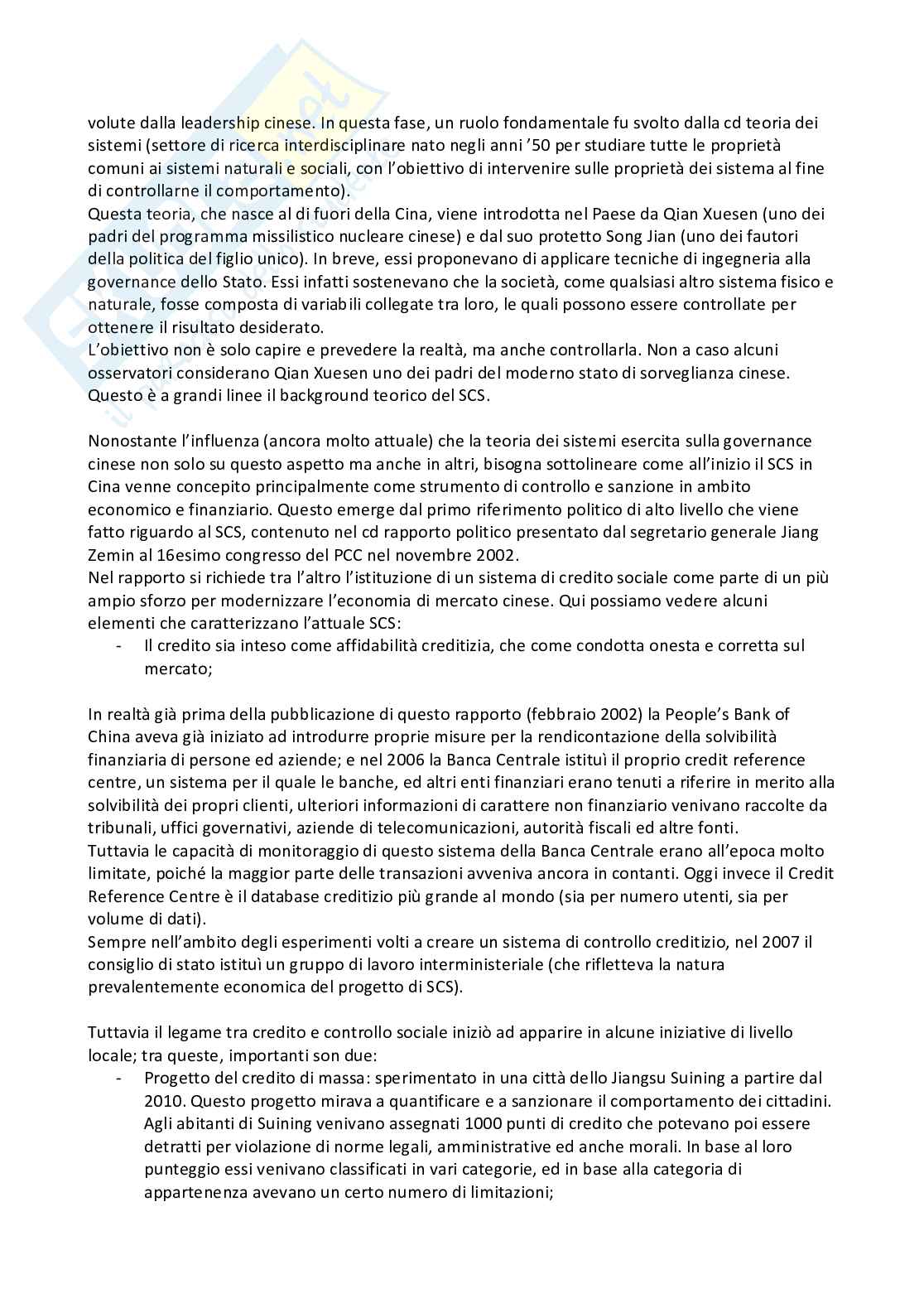 volute dalla leadership cinese. In questa fase, un ruolo fondamentale fu svolto dalla cd teoria dei sistemi (settore di ricerca interdisciplinare nato negli anni '50 per studiare tutte le proprietà comuni ai sistemi naturali e sociali, con l'obiettivo di intervenire sulle proprietà dei sistema al fine di controllarne il comportamento).
Questa teoria, che nasce al di fuori della Cina, viene introdotta nel Paese da Qian Xuesen (uno dei padri del programma missilistico nucleare cinese) e dal suo protetto Song Jian (uno dei fautori della politica del figlio unico). In breve, essi proponevano di applicare tecniche di ingegneria alla governance dello Stato. Essi infatti sostenevano che la società, come qualsiasi altro sistema fisico e naturale, fosse composta di variabili collegate tra loro, le quali possono essere controllate per ottenere il risultato desiderato.
L'obiettivo non è solo capire e prevedere la realtà, ma anche controllarla. Non a caso alcuni osservatori considerano Qian Xuesen uno dei padri del moderno stato di sorveglianza cinese. Questo è a grandi linee il background teorico del SCS.

Nonostante l'influenza (ancora molto attuale) che la teoria dei sistemi esercita sulla governance cinese non solo su questo aspetto ma anche in altri, bisogna sottolineare come all'inizio il SCS in Cina venne concepito principalmente come strumento di controllo e sanzione in ambito economico e finanziario. Questo emerge dal primo riferimento politico di alto livello che viene fatto riguardo al SCS, contenuto nel cd rapporto politico presentato dal segretario generale Jiang Zemin al 16esimo congresso del PCC nel novembre 2002.
Nel rapporto si richiede tra l'altro l'istituzione di un sistema di credito sociale come parte di un più ampio sforzo per modernizzare l'economia di mercato cinese. Qui possiamo vedere alcuni elementi che caratterizzano l'attuale SCS:
- Il credito sia inteso come affidabilità creditizia, che come condotta onesta e corretta sul mercato;

In realtà già prima della pubblicazione di questo rapporto (febbraio 2002) la People's Bank of China aveva già iniziato ad introdurre proprie misure per la rendicontazione della solvibilità finanziaria di persone ed aziende; e nel 2006 la Banca Centrale istituì il proprio credit reference centre, un sistema per il quale le banche, ed altri enti finanziari erano tenuti a riferire in merito alla solvibilità dei propri clienti, ulteriori informazioni di carattere non finanziario venivano raccolte da tribunali, uffici governativi, aziende di telecomunicazioni, autorità fiscali ed altre fonti.
Tuttavia le capacità di monitoraggio di questo sistema della Banca Centrale erano all'epoca molto limitate, poiché la maggior parte delle transazioni avveniva ancora in contanti. Oggi invece il Credit Reference Centre è il database creditizio più grande al mondo (sia per numero utenti, sia per volume di dati).
Sempre nell'ambito degli esperimenti volti a creare un sistema di controllo creditizio, nel 2007 il consiglio di stato istituì un gruppo di lavoro interministeriale (che rifletteva la natura prevalentemente economica del progetto di SCS).

Tuttavia il legame tra credito e controllo sociale iniziò ad apparire in alcune iniziative di livello locale; tra queste, importanti son due:
- Progetto del credito di massa: sperimentato in una città dello Jiangsu Suining a partire dal 2010. Questo progetto mirava a quantificare e a sanzionare il comportamento dei cittadini. Agli abitanti di Suining venivano assegnati 1000 punti di credito che potevano poi essere detratti per violazione di norme legali, amministrative ed anche morali. In base al loro punteggio essi venivano classificati in vari categorie, ed in base alla categoria di appartenenza avevano un certo numero di limitazioni;